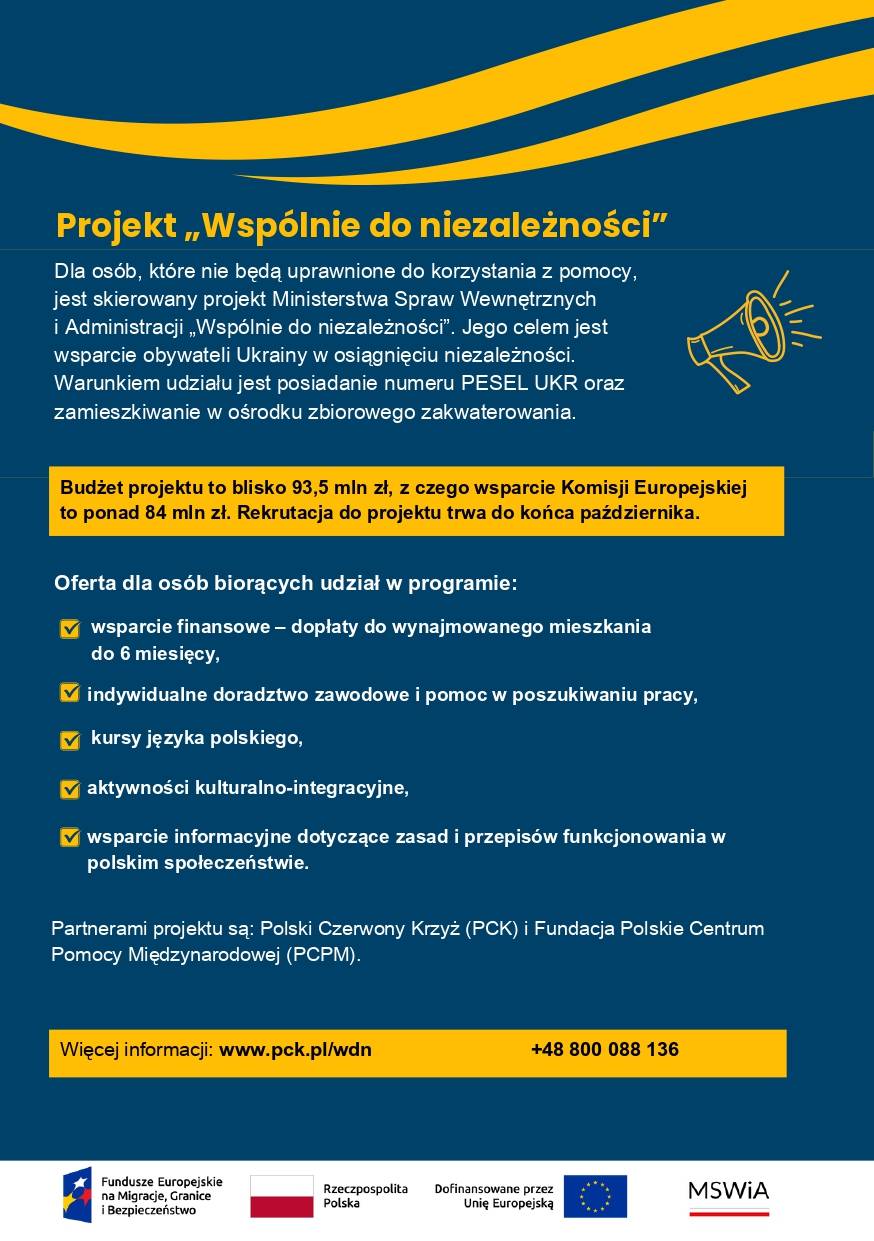 Projekt „Wspólnie do niezależności”

Dla osób, które nie będą uprawnione do korzystania z pomocy, jest skierowany projekt Ministerstwa Spraw Wewnętrznych i Administracji „Wspólnie do niezależności”. Jego celem jest wsparcie obywateli Ukrainy w osiągnięciu niezależności. Warunkiem udziału jest posiadanie numeru PESEL UKR oraz zamieszkiwanie w ośrodku zbiorowego zakwaterowania.

Budżet projektu to blisko 93,5 mln zł, z czego wsparcie Komisji Europejskiej to ponad 84 mln zł. Rekrutacja do projektu trwa do końca października.

Oferta dla osób biorących udział w programie:

wsparcie finansowe – dopłaty do wynajmowanego mieszkania do 6 miesięcy,

indywidualne doradztwo zawodowe i pomoc w poszukiwaniu pracy,

kursy języka polskiego,

aktywności kulturalno-integracyjne,

wsparcie informacyjne dotyczące zasad i przepisów funkcjonowania w polskim społeczeństwie.

Partnerami projektu są: Polski Czerwony Krzyż (PCK) i Fundacja Polskie Centrum Pomocy Międzynarodowej (PCPM).

Więcej informacji: www.pck.pl/wdn +48 800 088 136

Fundusze Europejskie na Migracje, Granice i Bezpieczeństwo

Rzeczpospolita Polska

Dofinansowane przez Unię Europejską

MSWiA